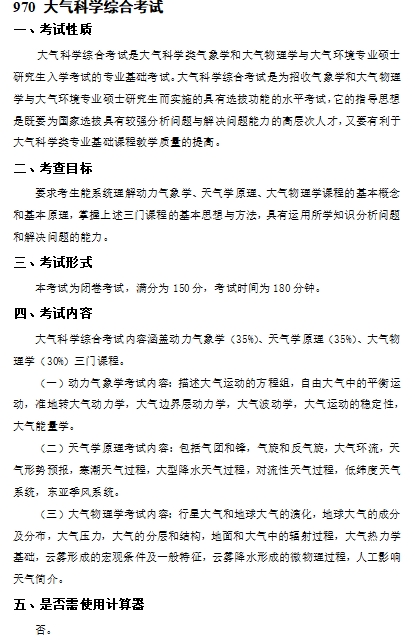 970 大气科学综合考试

一、考试性质

大气科学综合考试是大气科学类气象学和大气物理学与大气环境专业硕士研究生入学考试的专业基础考试。大气科学综合考试是为招收气象学和大气物理学与大气环境专业硕士研究生而实施的具有选拔功能的水平考试，它的指导思想是既要为国家选拔具有较强分析问题与解决问题能力的高层次人才，又要有利于大气科学类专业基础课程教学质量的提高。

二、考查目标

要求考生能系统理解动力气象学、天气学原理、大气物理学课程的基本概念和基本原理，掌握上述三门课程的基本思想与方法，具有运用所学知识分析问题和解决问题的能力。

三、考试形式

本考试为闭卷考试，满分为 150 分，考试时间为 180 分钟。

四、考试内容

大气科学综合考试内容涵盖动力气象学（35%）、天气学原理（35%）、大气物理学（30%）三门课程。

（一）动力气象学考试内容：描述大气运动的方程组，自由大气中的平衡运动，准地转大气动力学，大气边界层动力学，大气波动学，大气运动的稳定性，大气能量学。

（二）天气学原理考试内容：包括气团和锋，气旋和反气旋，大气环流，天气形势预报，寒潮天气过程，大型降水天气过程，对流性天气过程，低纬度天气系统，东亚季风系统。

（三）大气物理学考试内容：行星大气和地球大气的演化，地球大气的成分及分布，大气压力，大气的分层和结构，地面和大气中的辐射过程，大气热力学基础，云雾形成的宏观条件及一般特征，云雾降水形成的微物理过程，人工影响天气简介。

五、是否需使用计算器

否。